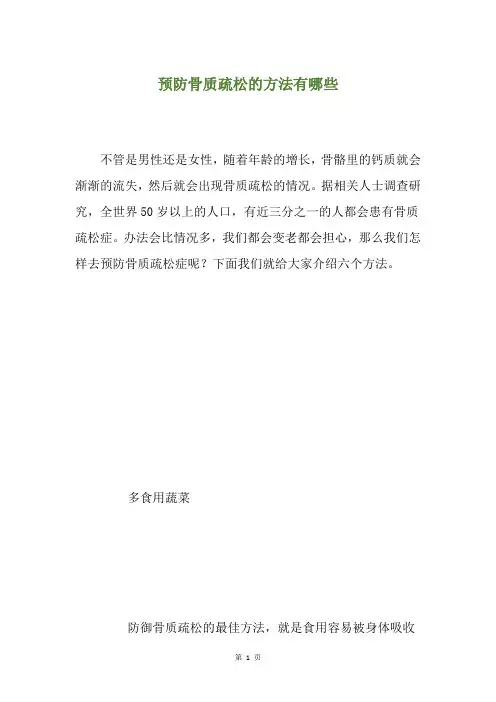 预防骨质疏松的方法有哪些

不管是男性还是女性，随着年龄的增长，骨骼里的钙质就会渐渐的流失，然后就会出现骨质疏松的情况。据相关人士调查研究，全世界50岁以上的人口，有近三分之一的人都会患有骨质疏松症。办法会比情况多，我们都会变老都会担心，那么我们怎样去预防骨质疏松症呢？下面我们就给大家介绍六个方法。

多食用蔬菜

防御骨质疏松的最佳方法，就是食用容易被身体吸收

第1页